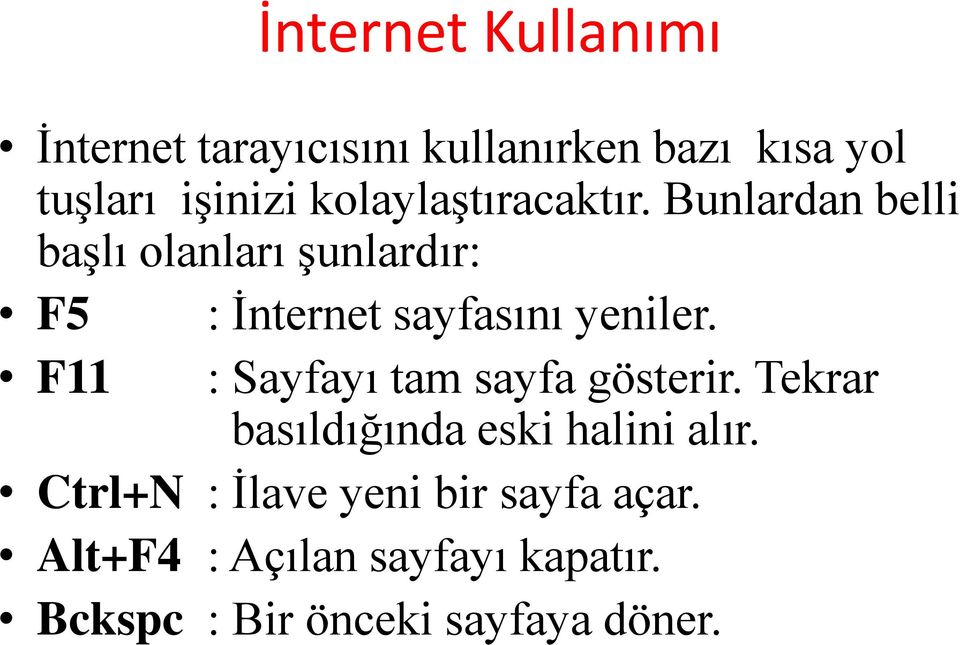 İnternet Kullanımı

• İnternet tarayıcısını kullanırken bazı kısa yol tuşları işinizi kolaylaştıracaktır. Bunlardan belli başlı olanları şunlardır:
• F5 : İnternet sayfasını yeniler.
• F11 : Sayfayı tam sayfa gösterir. Tekrar basıldığında eski halini alır.
• Ctrl+N : İlave yeni bir sayfa açar.
• Alt+F4 : Açılan sayfayı kapatır.
• Bckspc : Bir önceki sayfaya döner.